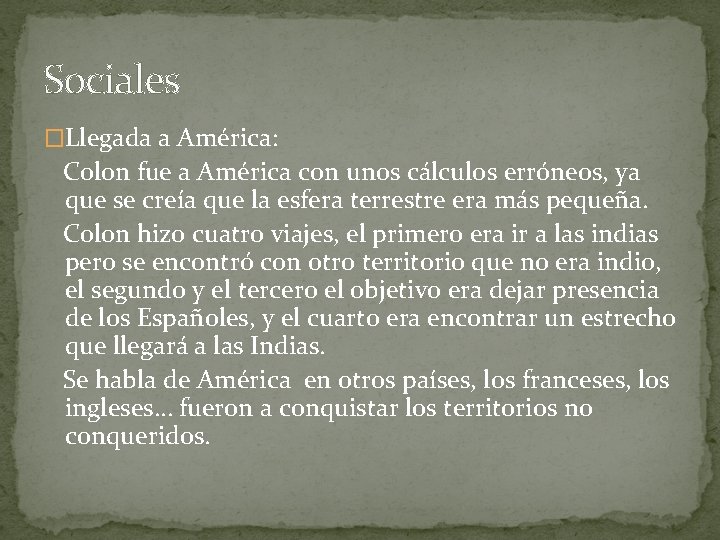 Sociales

Llegada a América:

Colon fue a América con unos cálculos erróneos, ya que se creía que la esfera terrestre era más pequeña.

Colon hizo cuatro viajes, el primero era ir a las indias pero se encontró con otro territorio que no era indio, el segundo y el tercero el objetivo era dejar presencia de los Españoles, y el cuarto era encontrar un estrecho que llegará a las Indias.

Se habla de América en otros países, los franceses, los ingleses… fueron a conquistar los territorios no conqueridos.